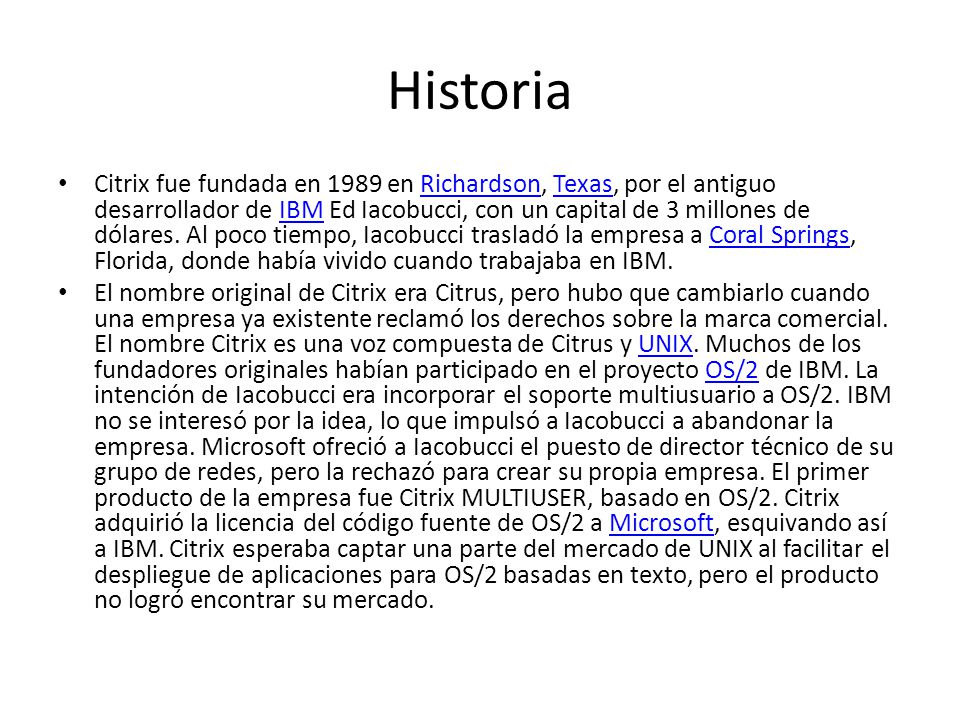 Historia

• Citrix fue fundada en 1989 en Richardson, Texas, por el antiguo desarrollador de IBM Ed Iacobucci, con un capital de 3 millones de dólares. Al poco tiempo, Iacobucci trasladó la empresa a Coral Springs, Florida, donde había vivido cuando trabajaba en IBM.

• El nombre original de Citrix era Citrus, pero hubo que cambiarlo cuando una empresa ya existente reclamó los derechos sobre la marca comercial. El nombre Citrix es una voz compuesta de Citrus y UNIX. Muchos de los fundadores originales habían participado en el proyecto OS/2 de IBM. La intención de Iacobucci era incorporar el soporte multiusuario a OS/2. IBM no se interesó por la idea, lo que impulsó a Iacobucci a abandonar la empresa. Microsoft ofreció a Iacobucci el puesto de director técnico de su grupo de redes, pero la rechazó para crear su propia empresa. El primer producto de la empresa fue Citrix MULTIUSER, basado en OS/2. Citrix adquirió la licencia del código fuente de OS/2 a Microsoft, esquivando así a IBM. Citrix esperaba captar una parte del mercado de UNIX al facilitar el despliegue de aplicaciones para OS/2 basadas en texto, pero el producto no logró encontrar su mercado.